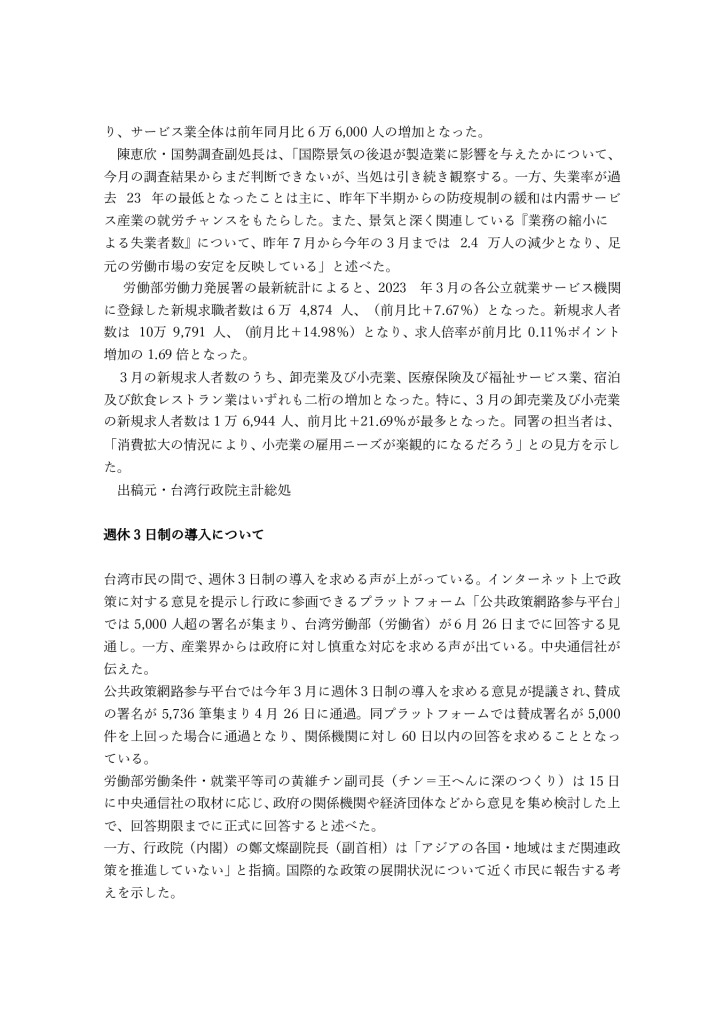 り、サービス業全体は前年同月比 6 万 6,000 人の増加となった。

陳恵欣・国勢調査副処長は、「国際景気の後退が製造業に影響を与えたかについて、今月の調査結果からまだ判断できないが、当処は引き続き観察する。一方、失業率が過去 23 年の最低となったことは主に、昨年下半期からの防疫規制の緩和は内需サービス産業の就労チャンスをもたらした。また、景気と深く関連している『業務の縮小による失業者数』について、昨年 7 月から今年の 3 月までは 2.4 万人の減少となり、足元の労働市場の安定を反映している」と述べた。

労働部労働力発展署の最新統計によると、2023 年 3 月の各公立就業サービス機関に登録した新規求職者数は 6 万 4,874 人、（前月比＋7.67%）となった。新規求人者数は 10万 9,791 人、（前月比＋14.98%）となり、求人倍率が前月比 0.11%ポイント増加の 1.69 倍となった。

3 月の新規求人者数のうち、卸売業及び小売業、医療保険及び福祉サービス業、宿泊及び飲食レストラン業はいずれも二桁の増加となった。特に、3 月の卸売業及び小売業の新規求人者数は 1 万 6,944 人、前月比＋21.69%が最多となった。同署の担当者は、「消費拡大の情況により、小売業の雇用ニーズが楽観的になるだろう」との見方を示した。

出稿元・台湾行政院主計総処

週休 3 日制の導入について

台湾市民の間で、週休 3 日制の導入を求める声が上がっている。インターネット上で政策に対する意見を提示し行政に参画できるプラットフォーム「公共政策網路参与平台」では 5,000 人超の署名が集まり、台湾労働部（労働省）が 6 月 26 日までに回答する見通し。一方、産業界からは政府に対し慎重な対応を求める声が出ている。中央通信社が伝えた。

公共政策網路参与平台では今年 3 月に週休 3 日制の導入を求める意見が提議され、賛成の署名が 5,736 筆集まり 4 月 26 日に通過。同プラットフォームでは賛成署名が 5,000 件を上回った場合に通過となり、関係機関に対し 60 日以内の回答を求めることとなっている。

労働部労働条件・就業平等司の黄維チン副司長（チン＝王へんに深のつくり）は 15 日に中央通信社の取材に応じ、政府の関係機関や経済団体などから意見を集め検討した上で、回答期限までに正式に回答すると述べた。

一方、行政院（内閣）の鄭文燦副院長（副首相）は「アジアの各国・地域はまだ関連政策を推進していない」と指摘。国際的な政策の展開状況について近く市民に報告する考えを示した。